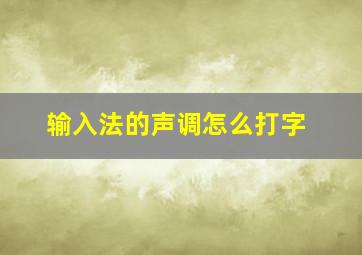 输入法的声调怎么打字